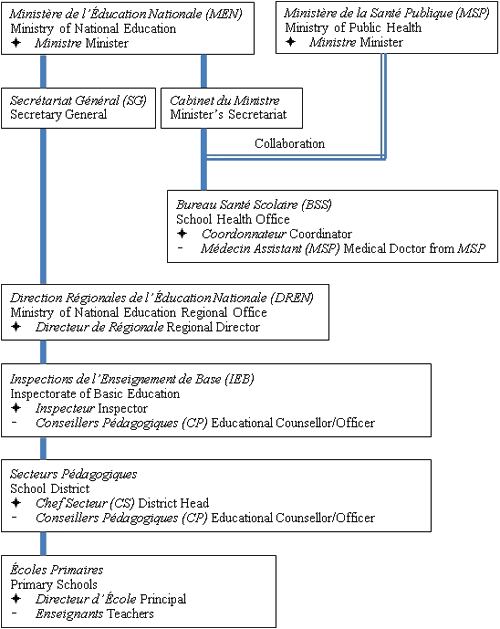 Ministère de l'Éducation Nationale (MEN)
Ministry of National Education
✦ Ministre Minister

Ministère de la Santé Publique (MSP)
Ministry of Public Health
✦ Ministre Minister

Secrétariat Général (SG)
Secretary General

Cabinet du Ministre
Minister's Secretariat

Collaboration

Bureau Santé Scolaire (BSS)
School Health Office
✦ Coordonnateur Coordinator
- Médecin Assistant (MSP) Medical Doctor from MSP

Direction Régionales de l'Éducation Nationale (DREN)
Ministry of National Education Regional Office
✦ Directeur de Régionale Regional Director

Inspections de l'Enseignement de Base (IEB)
Inspectorate of Basic Education
✦ Inspecteur Inspector
- Conseillers Pédagogiques (CP) Educational Counsellor/Officer

Secteurs Pédagogiques
School District
✦ Chef Secteur (CS) District Head
- Conseillers Pédagogiques (CP) Educational Counsellor/Officer

Écoles Primaires
Primary Schools
✦ Directeur d'École Principal
- Enseignants Teachers